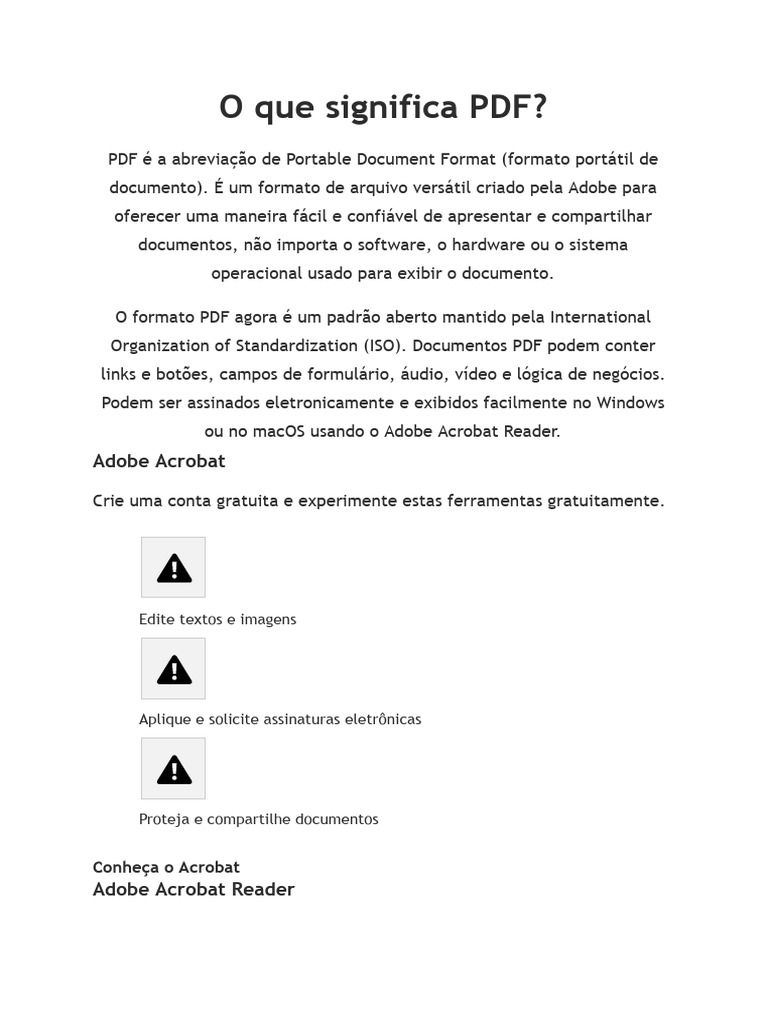 O que significa PDF?

PDF é a abreviação de Portable Document Format (formato portátil de documento). É um formato de arquivo versátil criado pela Adobe para oferecer uma maneira fácil e confiável de apresentar e compartilhar documentos, não importa o software, o hardware ou o sistema operacional usado para exibir o documento.

O formato PDF agora é um padrão aberto mantido pela International Organization of Standardization (ISO). Documentos PDF podem conter links e botões, campos de formulário, áudio, vídeo e lógica de negócios. Podem ser assinados eletronicamente e exibidos facilmente no Windows ou no macOS usando o Adobe Acrobat Reader.

Adobe Acrobat

Crie uma conta gratuita e experimente estas ferramentas gratuitamente.

Edite textos e imagens

Aplique e solicite assinaturas eletrônicas

Proteja e compartilhe documentos

Conheça o Acrobat

Adobe Acrobat Reader